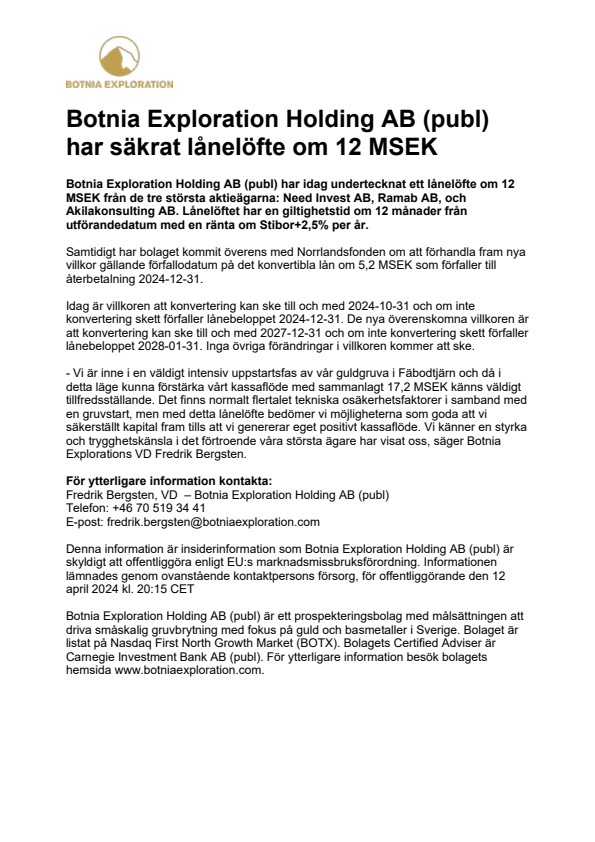 BOTNIA EXPLORATION

Botnia Exploration Holding AB (publ) har säkrat lånelöfte om 12 MSEK

Botnia Exploration Holding AB (publ) har idag undertecknat ett lånelöfte om 12 MSEK från de tre största aktieägarna: Need Invest AB, Ramab AB, och Akilakonsulting AB. Lånelöftet har en giltighetstid om 12 månader från utförandedatum med en ränta om Stibor+2,5% per år.

Samtidigt har bolaget kommit överens med Norrlandsfonden om att förhandla fram nya villkor gällande förfallodatum på det konvertibla lån om 5,2 MSEK som förfaller till återbetalning 2024-12-31.

Idag är villkoren att konvertering kan ske till och med 2024-10-31 och om inte konvertering skett förfaller lånebeloppet 2024-12-31. De nya överenskomna villkoren är att konvertering kan ske till och med 2027-12-31 och om inte konvertering skett förfaller lånebeloppet 2028-01-31. Inga övriga förändringar i villkoren kommer att ske.

- Vi är inne i en väldigt intensiv uppstartsfas av vår guldgruva i Fäbodtjärn och då i detta läge kunna förstärka vårt kassaflöde med sammanlagt 17,2 MSEK känns väldigt tillfredsställande. Det finns normalt flertalet tekniska osäkerhetsfaktorer i samband med en gruvstart, men med detta lånelöfte bedömer vi möjligheterna som goda att vi säkerställt kapital fram tills att vi genererar eget positivt kassaflöde. Vi känner en styrka och trygghetskänsla i det förtroende våra största ägare har visat oss, säger Botnia Explorations VD Fredrik Bergsten.

För ytterligare information kontakta:
Fredrik Bergsten, VD – Botnia Exploration Holding AB (publ)
Telefon: +46 70 519 34 41
E-post: fredrik.bergsten@botniaexploration.com

Denna information är insiderinformation som Botnia Exploration Holding AB (publ) är skyldigt att offentliggöra enligt EU:s marknadsmissbruksförordning. Informationen lämnades genom ovanstående kontaktpersons försorg, för offentliggörande den 12 april 2024 kl. 20:15 CET

Botnia Exploration Holding AB (publ) är ett prospekteringsbolag med målsättningen att driva småskalig gruvbrytning med fokus på guld och basmetaller i Sverige. Bolaget är listat på Nasdaq First North Growth Market (BOTX). Bolagets Certified Adviser är Carnegie Investment Bank AB (publ). För ytterligare information besök bolagets hemsida www.botniaexploration.com.